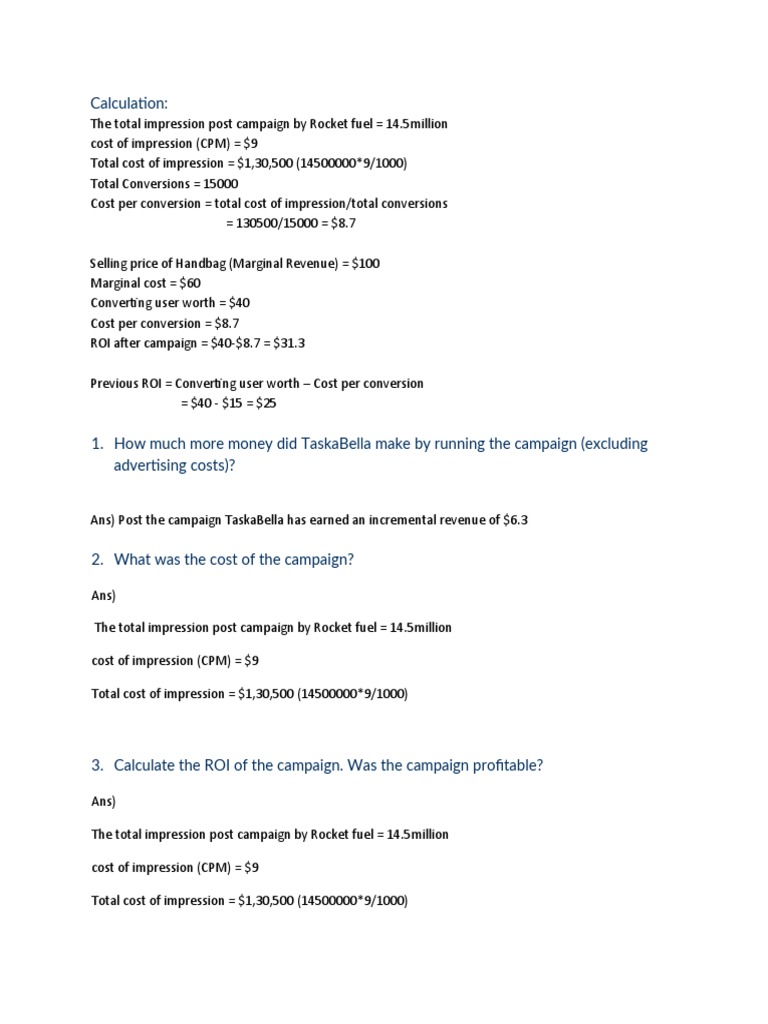 Calculation:
The total impression post campaign by Rocket fuel = 14.5million
cost of impression (CPM) = $9
Total cost of impression = $1,30,500 (14500000*9/1000)
Total Conversions = 15000
Cost per conversion = total cost of impression/total conversions
= 130500/15000 = $8.7

Selling price of Handbag (Marginal Revenue) = $100
Marginal cost = $60
Converting user worth = $40
Cost per conversion = $8.7
ROI after campaign = $40-$8.7 = $31.3

Previous ROI = Converting user worth – Cost per conversion
= $40 - $15 = $25

1. How much more money did TaskaBella make by running the campaign (excluding advertising costs)?

Ans) Post the campaign TaskaBella has earned an incremental revenue of $6.3

2. What was the cost of the campaign?

Ans)

The total impression post campaign by Rocket fuel = 14.5million

cost of impression (CPM) = $9

Total cost of impression = $1,30,500 (14500000*9/1000)

3. Calculate the ROI of the campaign. Was the campaign profitable?

Ans)

The total impression post campaign by Rocket fuel = 14.5million

cost of impression (CPM) = $9

Total cost of impression = $1,30,500 (14500000*9/1000)